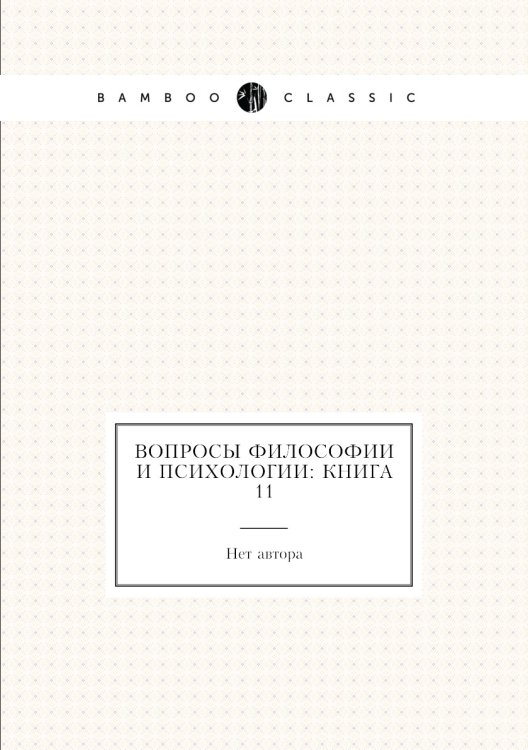 BAMBOO CLASSIC

ВОПРОСЫ ФИЛОСОФИИ И ПСИХОЛОГИИ: КНИГА 11

Нет автора